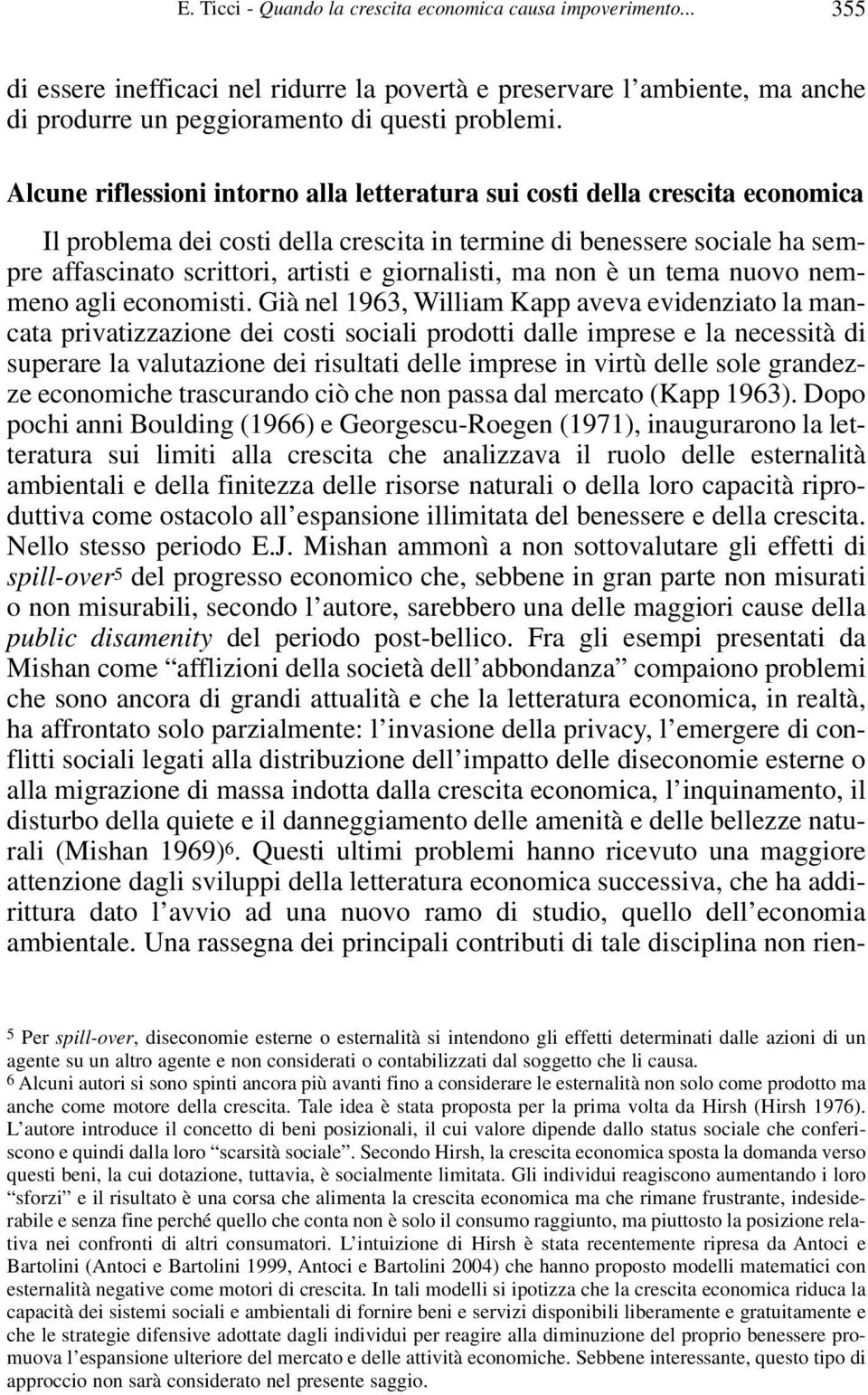 E. Ticci - Quando la crescita economica causa impoverimento... 355

di essere inefficaci nel ridurre la povertà e preservare l'ambiente, ma anche di produrre un peggioramento di questi problemi.

Alcune riflessioni intorno alla letteratura sui costi della crescita economica

Il problema dei costi della crescita in termine di benessere sociale ha sempre affascinato scrittori, artisti e giornalisti, ma non è un tema nuovo nemmeno agli economisti. Già nel 1963, William Kapp aveva evidenziato la mancata privatizzazione dei costi sociali prodotti dalle imprese e la necessità di superare la valutazione dei risultati delle imprese in virtù delle sole grandezze economiche trascurando ciò che non passa dal mercato (Kapp 1963). Dopo pochi anni Boulding (1966) e Georgescu-Roegen (1971), inaugurarono la letteratura sui limiti alla crescita che analizzava il ruolo delle esternalità ambientali e della finitezza delle risorse naturali o della loro capacità riproduttiva come ostacolo all'espansione illimitata del benessere e della crescita. Nello stesso periodo E.J. Mishan ammonì a non sottovalutare gli effetti di spill-over$^5$ del progresso economico che, sebbene in gran parte non misurati o non misurabili, secondo l'autore, sarebbero una delle maggiori cause della public disamenity del periodo post-bellico. Fra gli esempi presentati da Mishan come "afflizioni della società dell'abbondanza" compaiono problemi che sono ancora di grandi attualità e che la letteratura economica, in realtà, ha affrontato solo parzialmente: l'invasione della privacy, l'emergere di conflitti sociali legati alla distribuzione dell'impatto delle diseconomie esterne o alla migrazione di massa indotta dalla crescita economica, l'inquinamento, il disturbo della quiete e il danneggiamento delle amenità e delle bellezze naturali (Mishan 1969)$^6$. Questi ultimi problemi hanno ricevuto una maggiore attenzione dagli sviluppi della letteratura economica successiva, che ha addirittura dato l'avvio ad una nuovo ramo di studio, quello dell'economia ambientale. Una rassegna dei principali contributi di tale disciplina non rien-

$^5$ Per spill-over, diseconomie esterne o esternalità si intendono gli effetti determinati dalle azioni di un agente su un altro agente e non considerati o contabilizzati dal soggetto che li causa.
$^6$ Alcuni autori si sono spinti ancora più avanti fino a considerare le esternalità non solo come prodotto ma anche come motore della crescita. Tale idea è stata proposta per la prima volta da Hirsh (Hirsh 1976). L'autore introduce il concetto di beni posizionali, il cui valore dipende dallo status sociale che conferiscono e quindi dalla loro "scarsità sociale". Secondo Hirsh, la crescita economica sposta la domanda verso questi beni, la cui dotazione, tuttavia, è socialmente limitata. Gli individui reagiscono aumentando i loro "sforzi" e il risultato è una corsa che alimenta la crescita economica ma che rimane frustrante, indesiderabile e senza fine perché quello che conta non è solo il consumo raggiunto, ma piuttosto la posizione relativa nei confronti di altri consumatori. L'intuizione di Hirsh è stata recentemente ripresa da Antoci e Bartolini (Antoci e Bartolini 1999, Antoci e Bartolini 2004) che hanno proposto modelli matematici con esternalità negative come motori di crescita. In tali modelli si ipotizza che la crescita economica riduca la capacità dei sistemi sociali e ambientali di fornire beni e servizi disponibili liberamente e gratuitamente e che le strategie difensive adottate dagli individui per reagire alla diminuzione del proprio benessere promuova l'espansione ulteriore del mercato e delle attività economiche. Sebbene interessante, questo tipo di approccio non sarà considerato nel presente saggio.